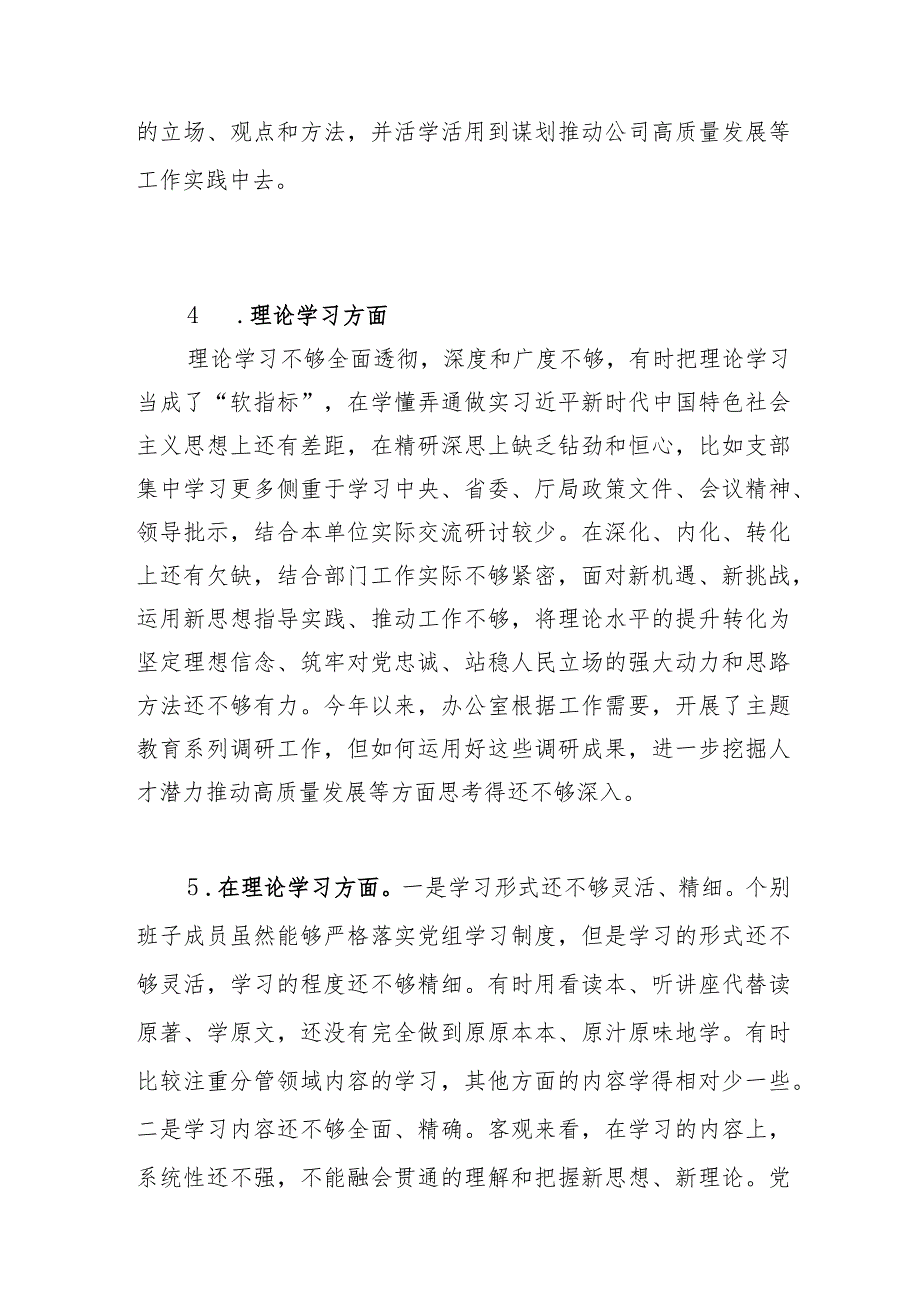 的立场、观点和方法，并活学活用到谋划推动公司高质量发展等工作实践中去。

4　.理论学习方面

理论学习不够全面透彻，深度和广度不够，有时把理论学习当成了“软指标”，在学懂弄通做实习近平新时代中国特色社会主义思想上还有差距，在精研深思上缺乏钻劲和恒心，比如支部集中学习更多侧重于学习中央、省委、厅局政策文件、会议精神、领导批示，结合本单位实际交流研讨较少。在深化、内化、转化上还有欠缺，结合部门工作实际不够紧密，面对新机遇、新挑战，运用新思想指导实践、推动工作不够，将理论水平的提升转化为坚定理想信念、筑牢对党忠诚、站稳人民立场的强大动力和思路方法还不够有力。今年以来，办公室根据工作需要，开展了主题教育系列调研工作，但如何运用好这些调研成果，进一步挖掘人才潜力推动高质量发展等方面思考得还不够深入。

5．在理论学习方面。一是学习形式还不够灵活、精细。个别班子成员虽然能够严格落实党组学习制度，但是学习的形式还不够灵活，学习的程度还不够精细。有时用看读本、听讲座代替读原著、学原文，还没有完全做到原原本本、原汁原味地学。有时比较注重分管领域内容的学习，其他方面的内容学得相对少一些。二是学习内容还不够全面、精确。客观来看，在学习的内容上，系统性还不强，不能融会贯通的理解和把握新思想、新理论。党